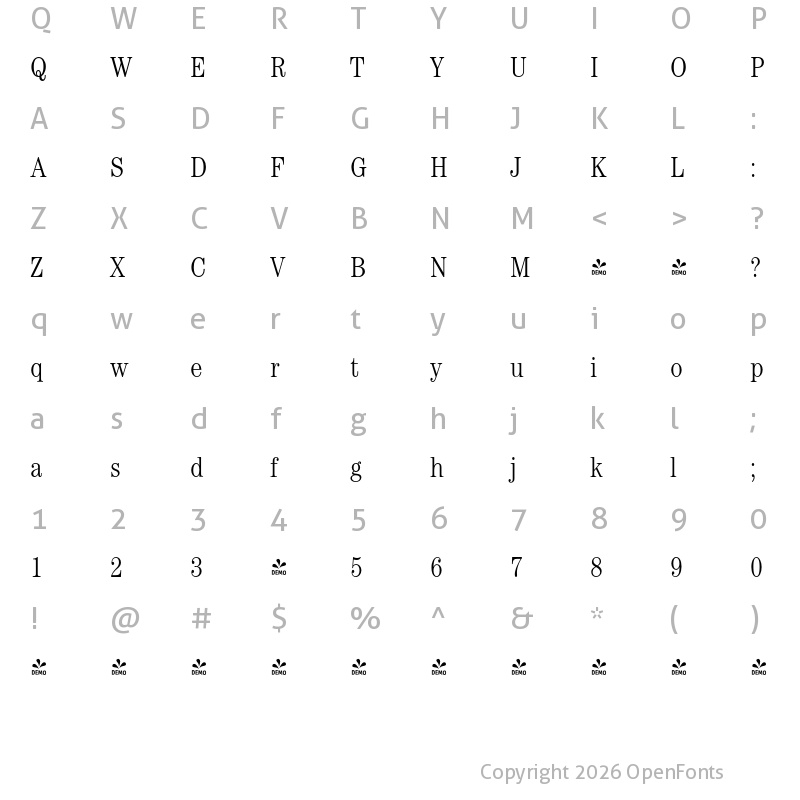 Q W E R T Y U I O P
Q W E R T Y U I O P
A S D F G H J K L :
A S D F G H J K L :
Z X C V B N M < > ?
Z X C V B N M DEMO DEMO ?
q w e r t y u i o p
q w e r t y u i o p
a s d f g h j k l ;
a s d f g h j k l ;
1 2 3 4 5 6 7 8 9 0
1 2 3 DEMO 5 6 7 8 9 0
! @ # $ % ^ & * ( )
DEMO DEMO DEMO DEMO DEMO DEMO DEMO DEMO DEMO DEMO

Copyright 2026 OpenFonts